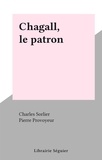 Chagall,
le patron

Charles Sorlier
Pierre Provoyeur

Librairie Séguier